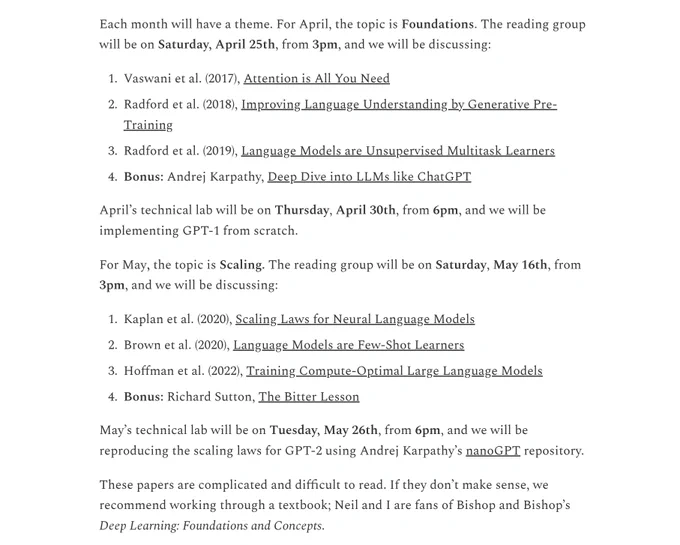 Each month will have a theme. For April, the topic is Foundations. The reading group will be on Saturday, April 25th, from 3pm, and we will be discussing:

1. Vaswani et al. (2017), Attention is All You Need
2. Radford et al. (2018), Improving Language Understanding by Generative Pre-Training
3. Radford et al. (2019), Language Models are Unsupervised Multitask Learners
4. Bonus: Andrej Karpathy, Deep Dive into LLMs like ChatGPT

April's technical lab will be on Thursday, April 30th, from 6pm, and we will be implementing GPT-1 from scratch.

For May, the topic is Scaling. The reading group will be on Saturday, May 16th, from 3pm, and we will be discussing:

1. Kaplan et al. (2020), Scaling Laws for Neural Language Models
2. Brown et al. (2020), Language Models are Few-Shot Learners
3. Hoffman et al. (2022), Training Compute-Optimal Large Language Models
4. Bonus: Richard Sutton, The Bitter Lesson

May's technical lab will be on Tuesday, May 26th, from 6pm, and we will be reproducing the scaling laws for GPT-2 using Andrej Karpathy's nanoGPT repository.

These papers are complicated and difficult to read. If they don't make sense, we recommend working through a textbook; Neil and I are fans of Bishop and Bishop's Deep Learning: Foundations and Concepts.